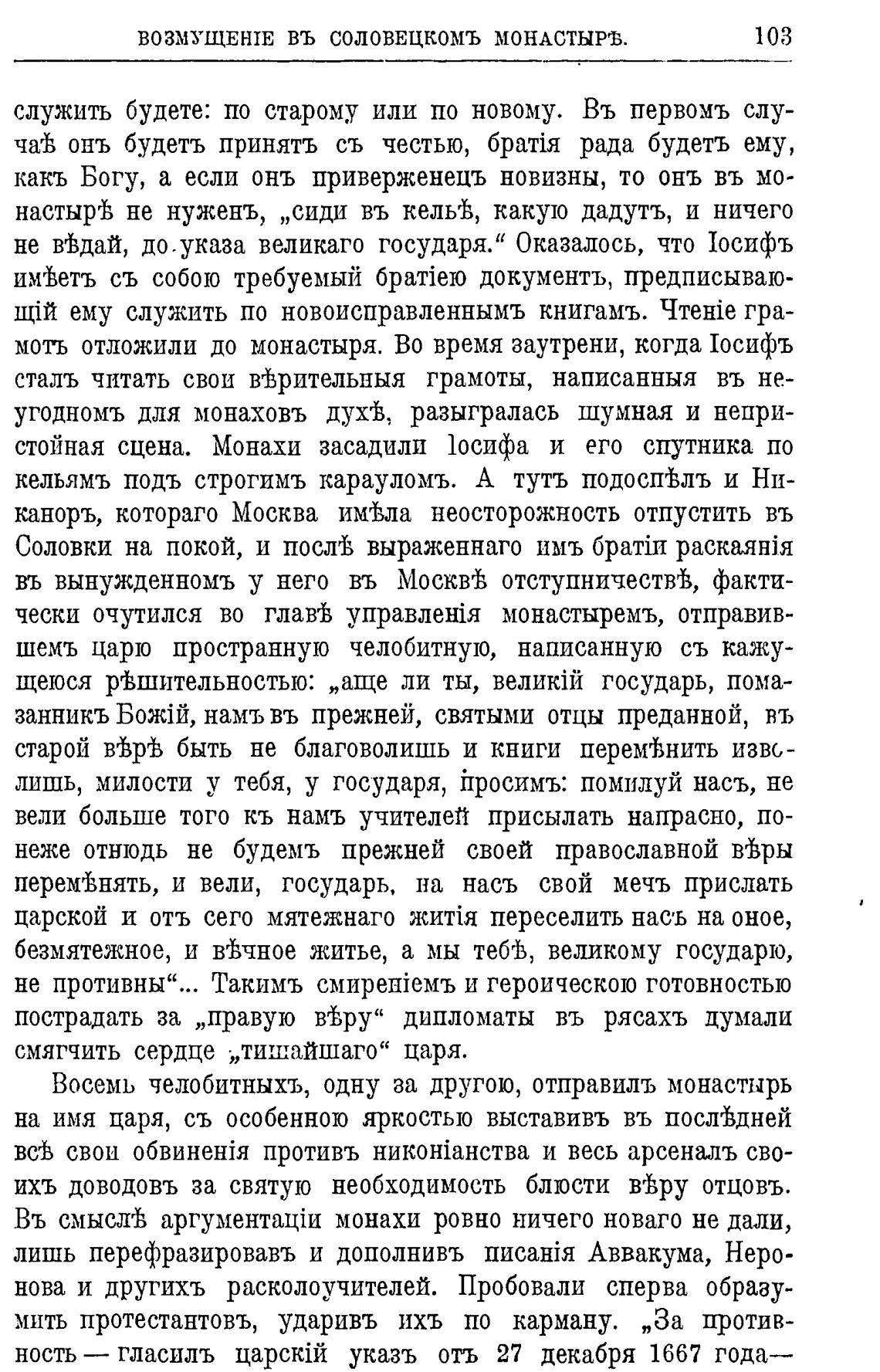 ВОЗМУЩЕНІЕ ВЪ СОЛОВЕЦКОМЪ МОНАСТЫРѢ. 103

служить будете: по старому или по новому. Въ первомъ случаѣ онъ будетъ принятъ съ честью, братія рада будетъ ему, какъ Богу, а если онъ приверженецъ новизны, то онъ въ монастырѣ не нуженъ, „сиди въ кельѣ, какую дадутъ, и ничего не вѣдай, до указа великаго государя.“ Оказалось, что Іосифъ имѣетъ съ собою требуемый братіею документъ, предписывающій ему служить по новоисправленнымъ книгамъ. Чтеніе грамотъ отложили до монастыря. Во время заутрени, когда Іосифъ сталъ читать свои вѣрительныя грамоты, написанныя въ неугодномъ для монаховъ духѣ, разыгралась шумная и непристойная сцена. Монахи засадили Іосифа и его спутника по кельямъ подъ строгимъ карауломъ. А тутъ подоспѣлъ и Никаноръ, котораго Москва имѣла неосторожность отпустить въ Соловки на покой, и послѣ выраженнаго имъ братіи раскаянія въ вынужденномъ у него въ Москвѣ отступничествѣ, фактически очутился во главѣ управленія монастыремъ, отправившемъ царю пространную челобитную, написанную съ кажущеюся рѣшительностью: „аще ли ты, великій государь, помазанникъ Божій, намъ въ прежней, святыми отцы преданной, въ старой вѣрѣ быть не благоволишь и книги перемѣнить изволишь, милости у тебя, у государя, просимъ: помилуй насъ, не вели больше того къ намъ учителей присылать напрасно, понеже отнюдь не будемъ прежней своей православной вѣры перемѣнять, и вели, государь, на насъ свой мечъ прислать царской и отъ сего мятежнаго житія переселить насъ на оное, безмятежное, и вѣчное житье, а мы тебѣ, великому государю, не противны“... Такимъ смиреніемъ и героическою готовностью пострадать за „правую вѣру“ дипломаты въ рясахъ думали смягчить сердце „тишайшаго“ царя.

Восемь челобитныхъ, одну за другою, отправилъ монастырь на имя царя, съ особенною яркостью выставивъ въ послѣдней всѣ свои обвиненія противъ никоніанства и весь арсеналъ своихъ доводовъ за святую необходимость блюсти вѣру отцовъ. Въ смыслѣ аргументаціи монахи ровно ничего новаго не дали, лишь перефразировавъ и дополнивъ писанія Аввакума, Неронова и другихъ расколоучителей. Пробовали сперва образумить протестантовъ, ударивъ ихъ по карману. „За противность — гласилъ царскій указъ отъ 27 декабря 1667 года—